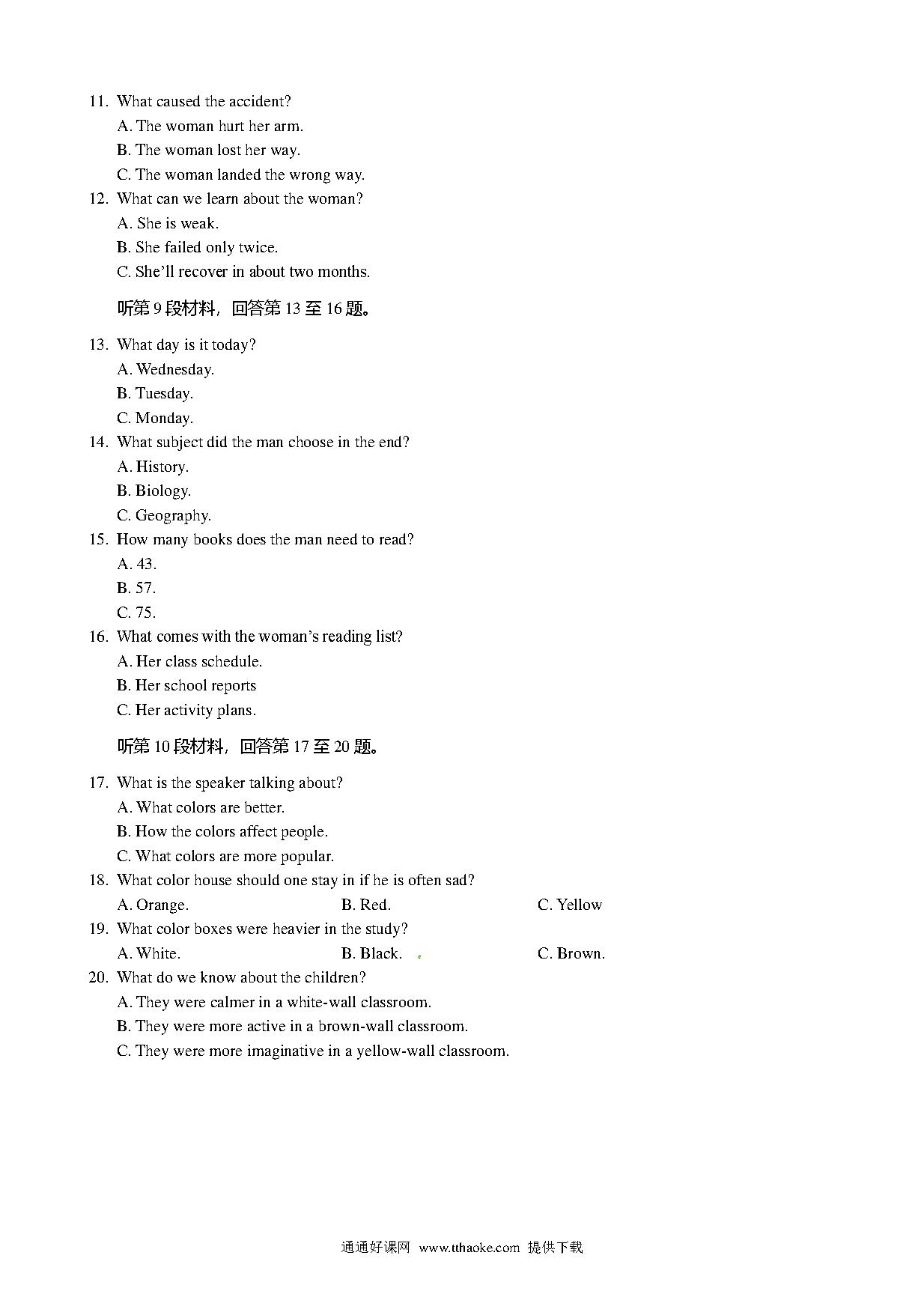 11. What caused the accident?
A. The woman hurt her arm.
B. The woman lost her way.
C. The woman landed the wrong way.
12. What can we learn about the woman?
A. She is weak.
B. She failed only twice.
C. She'll recover in about two months.

听第 9 段材料，回答第 13 至 16 题。

13. What day is it today?
A. Wednesday.
B. Tuesday.
C. Monday.
14. What subject did the man choose in the end?
A. History.
B. Biology.
C. Geography.
15. How many books does the man need to read?
A. 43.
B. 57.
C. 75.
16. What comes with the woman's reading list?
A. Her class schedule.
B. Her school reports
C. Her activity plans.

听第 10 段材料，回答第 17 至 20 题。

17. What is the speaker talking about?
A. What colors are better.
B. How the colors affect people.
C. What colors are more popular.
18. What color house should one stay in if he is often sad?
A. Orange.
B. Red.
C. Yellow
19. What color boxes were heavier in the study?
A. White.
B. Black.
C. Brown.
20. What do we know about the children?
A. They were calmer in a white-wall classroom.
B. They were more active in a brown-wall classroom.
C. They were more imaginative in a yellow-wall classroom.

通通好课网 www.tthaoke.com 提供下载